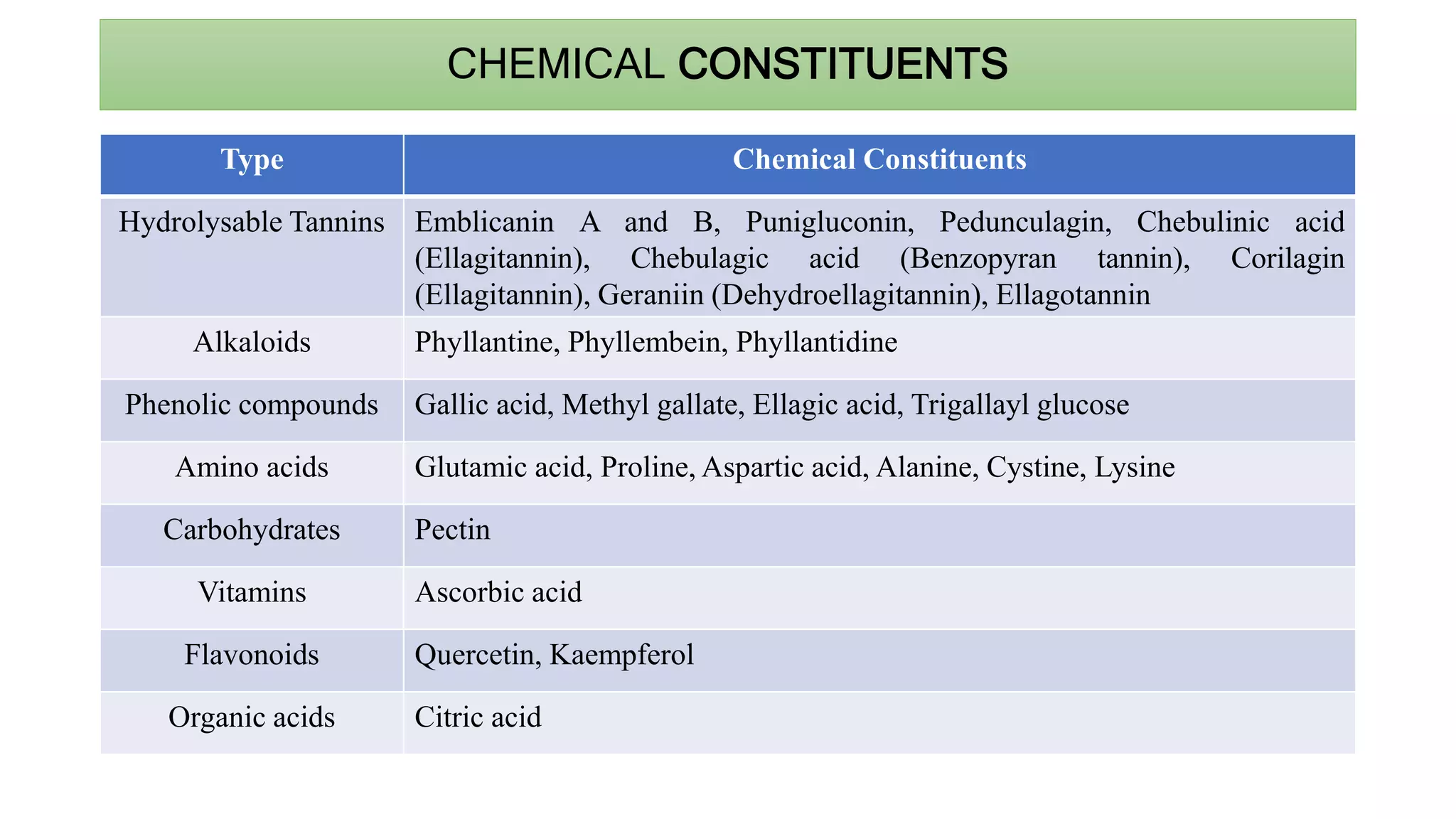 CHEMICAL CONSTITUENTS

| Type | Chemical Constituents |
|---|---|
| Hydrolysable Tannins | Emblicanin A and B, Punigluconin, Pedunculagin, Chebulinic acid (Ellagitannin), Chebulagic acid (Benzopyran tannin), Corilagin (Ellagitannin), Geraniin (Dehydroellagitannin), Ellagotannin |
| Alkaloids | Phyllantine, Phyllembein, Phyllantidine |
| Phenolic compounds | Gallic acid, Methyl gallate, Ellagic acid, Trigallayl glucose |
| Amino acids | Glutamic acid, Proline, Aspartic acid, Alanine, Cystine, Lysine |
| Carbohydrates | Pectin |
| Vitamins | Ascorbic acid |
| Flavonoids | Quercetin, Kaempferol |
| Organic acids | Citric acid |